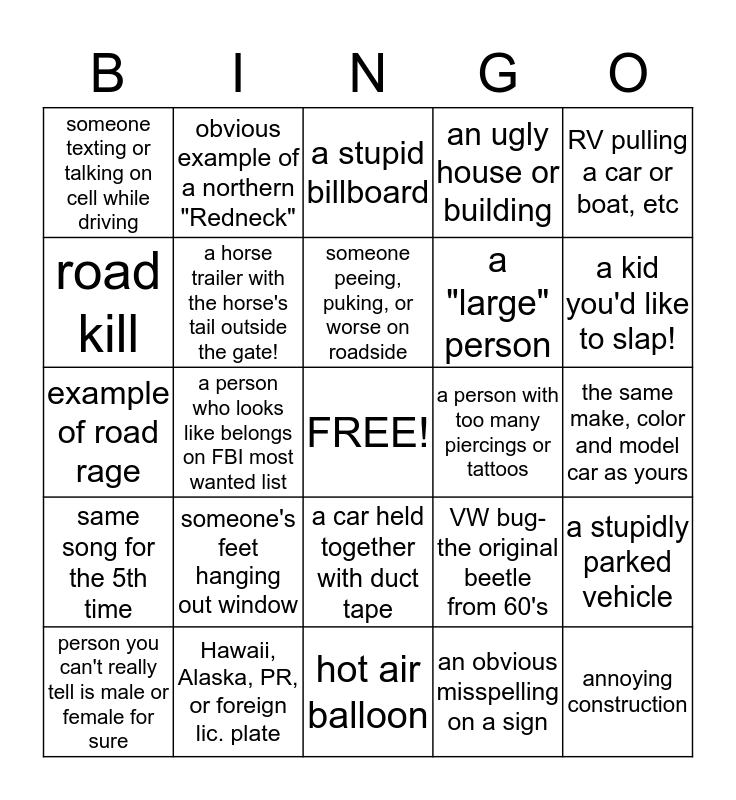 | B | I | N | G | O |
|---|---|---|---|---|
| someone texting or talking on cell while driving | obvious example of a northern "Redneck" | a stupid billboard | an ugly house or building | RV pulling a car or boat, etc |
| road kill | a horse trailer with the horse's tail outside the gate! | someone peeing, puking, or worse on roadside | a "large" person | a kid you'd like to slap! |
| example of road rage | a person who looks like belongs on FBI most wanted list | FREE! | a person with too many piercings or tattoos | the same make, color and model car as yours |
| same song for the 5th time | someone's feet hanging out window | a car held together with duct tape | VW bug- the original beetle from 60's | a stupidly parked vehicle |
| person you can't really tell is male or female for sure | Hawaii, Alaska, PR, or foreign lic. plate | hot air balloon | an obvious misspelling on a sign | annoying construction |